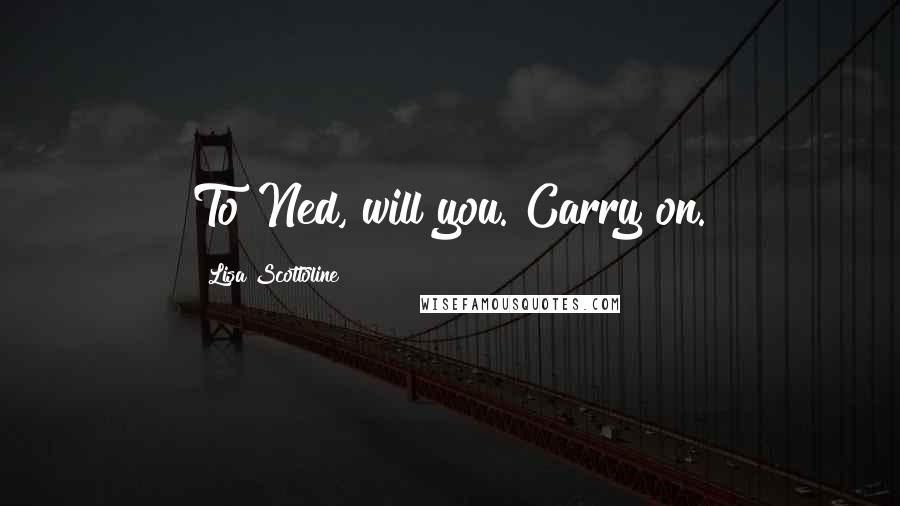 To Ned, will you. Carry on.

Lisa Scottoline

WISEFAMOUSQUOTES.COM